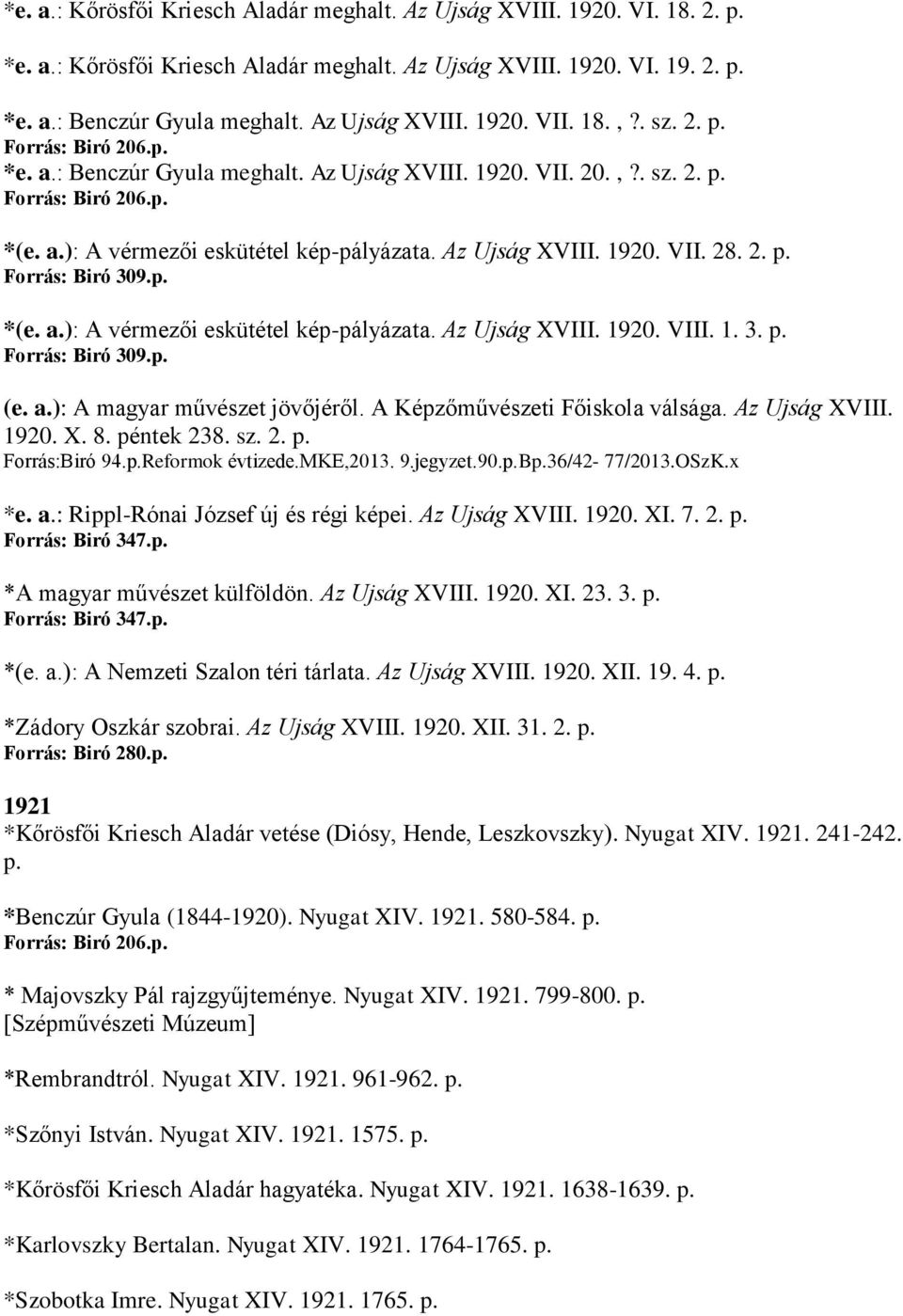 *e. a.: Kőrösfői Kriesch Aladár meghalt. Az Ujság XVIII. 1920. VI. 18. 2. p.
*e. a.: Kőrösfői Kriesch Aladár meghalt. Az Ujság XVIII. 1920. VI. 19. 2. p.
*e. a.: Benczúr Gyula meghalt. Az Ujság XVIII. 1920. VII. 18. ,?. sz. 2. p.
Forrás: Biró 206.p.
*e. a.: Benczúr Gyula meghalt. Az Ujság XVIII. 1920. VII. 20. ,?. sz. 2. p.
Forrás: Biró 206.p.

*(e. a.): A vérmezői eskütétel kép-pályázata. Az Ujság XVIII. 1920. VII. 28. 2. p.
Forrás: Biró 309.p.

*(e. a.): A vérmezői eskütétel kép-pályázata. Az Ujság XVIII. 1920. VIII. 1. 3. p.
Forrás: Biró 309.p.

(e. a.): A magyar művészet jövőjéről. A Képzőművészeti Főiskola válsága. Az Ujság XVIII. 1920. X. 8. péntek 238. sz. 2. p.
Forrás:Biró 94.p.Reformok évtizede.MKE,2013. 9.jegyzet.90.p.Bp.36/42- 77/2013.OSzK.x

*e. a.: Rippl-Rónai József új és régi képei. Az Ujság XVIII. 1920. XI. 7. 2. p.
Forrás: Biró 347.p.

*A magyar művészet külföldön. Az Ujság XVIII. 1920. XI. 23. 3. p.
Forrás: Biró 347.p.

*(e. a.): A Nemzeti Szalon téri tárlata. Az Ujság XVIII. 1920. XII. 19. 4. p.

*Zádory Oszkár szobrai. Az Ujság XVIII. 1920. XII. 31. 2. p.
Forrás: Biró 280.p.

1921
*Kőrösfői Kriesch Aladár vetése (Diósy, Hende, Leszkovszky). Nyugat XIV. 1921. 241-242. p.

*Benczúr Gyula (1844-1920). Nyugat XIV. 1921. 580-584. p.
Forrás: Biró 206.p.

* Majovszky Pál rajzgyűjteménye. Nyugat XIV. 1921. 799-800. p.
[Szépművészeti Múzeum]

*Rembrandtról. Nyugat XIV. 1921. 961-962. p.

*Szőnyi István. Nyugat XIV. 1921. 1575. p.

*Kőrösfői Kriesch Aladár hagyatéka. Nyugat XIV. 1921. 1638-1639. p.

*Karlovszky Bertalan. Nyugat XIV. 1921. 1764-1765. p.

*Szobotka Imre. Nyugat XIV. 1921. 1765. p.